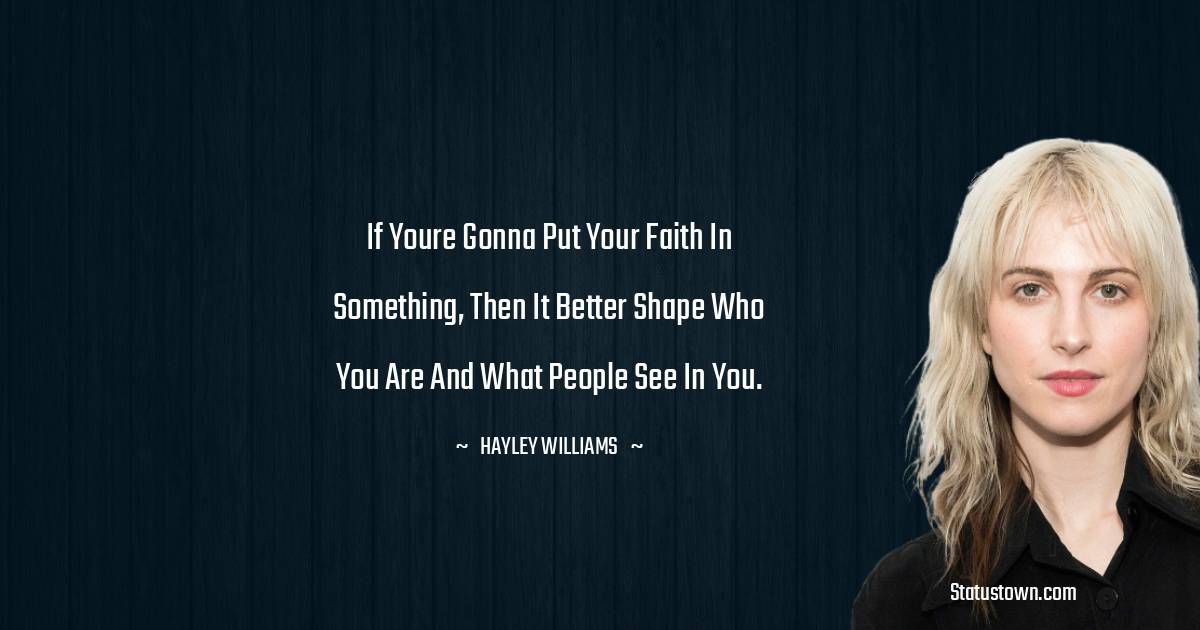 If Youre Gonna Put Your Faith In Something, Then It Better Shape Who You Are And What People See In You.

~ HAYLEY WILLIAMS ~

Statustown.com